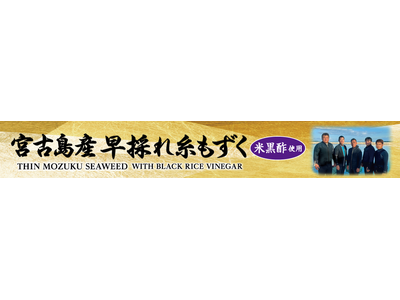 宮古島産 早採れ糸もずく 米黒酢使用
THIN MOZUKU SEAWEED WITH BLACK RICE VINEGAR